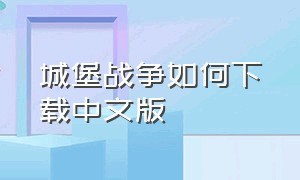 城堡战争如何下载中文版